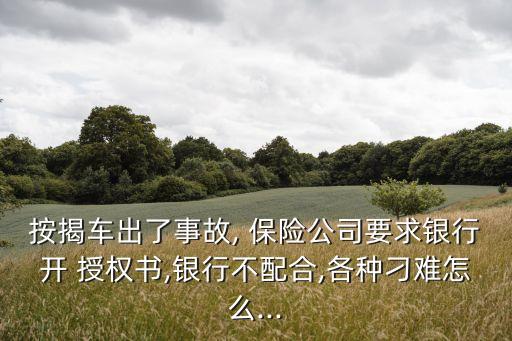 按揭车出了事故, 保险公司要求银行开 授权书,银行不配合,各种刁难怎么...